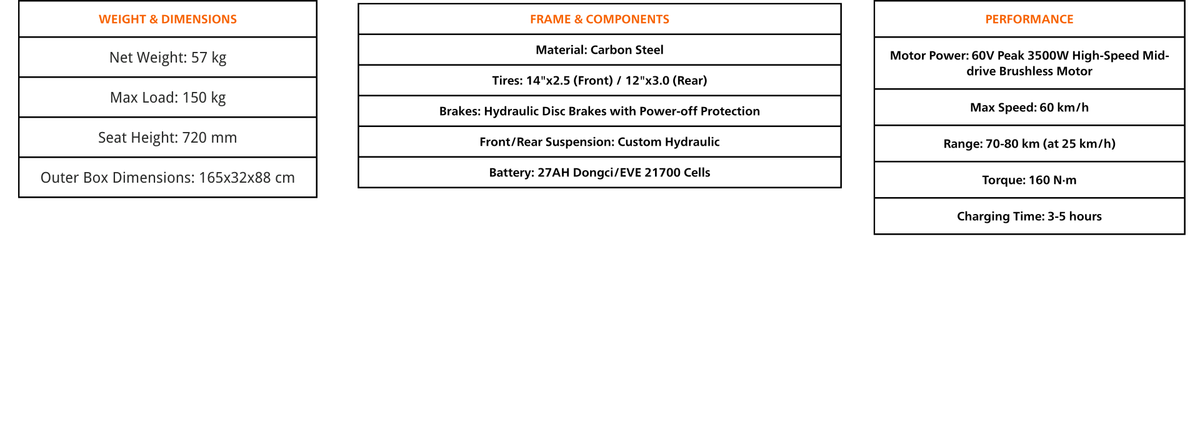 | WEIGHT & DIMENSIONS |
|---|
| Net Weight: 57 kg |
| Max Load: 150 kg |
| Seat Height: 720 mm |
| Outer Box Dimensions: 165x32x88 cm |

| FRAME & COMPONENTS |
|---|
| Material: Carbon Steel |
| Tires: 14"x2.5 (Front) / 12"x3.0 (Rear) |
| Brakes: Hydraulic Disc Brakes with Power-off Protection |
| Front/Rear Suspension: Custom Hydraulic |
| Battery: 27AH Dongci/EVE 21700 Cells |

| PERFORMANCE |
|---|
| Motor Power: 60V Peak 3500W High-Speed Mid-drive Brushless Motor |
| Max Speed: 60 km/h |
| Range: 70-80 km (at 25 km/h) |
| Torque: 160 N·m |
| Charging Time: 3-5 hours |